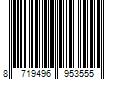 8 719496 953555